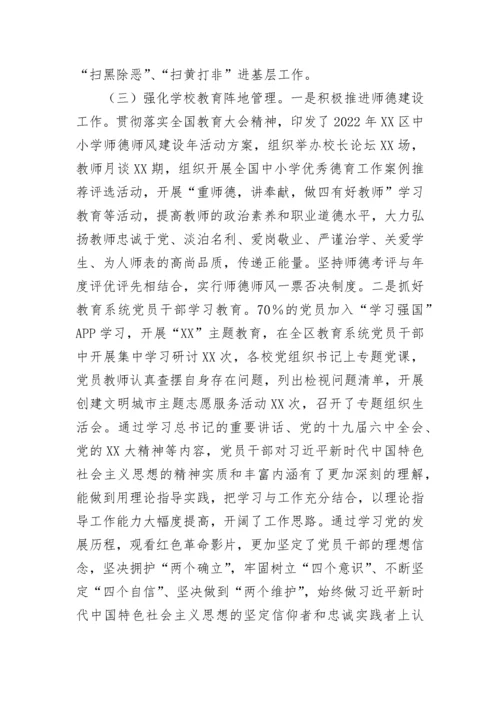 “扫黑除恶”、“扫黄打非”进基层工作。

（三）强化学校教育阵地管理。一是积极推进师德建设工作。贯彻落实全国教育大会精神，印发了2022年XX区中小学师德师风建设年活动方案，组织举办校长论坛XX场，教师月谈XX期，组织开展全国中小学优秀德育工作案例推荐评选活动，开展“重师德，讲奉献，做四有好教师”学习教育等活动，提高教师的政治素养和职业道德水平，大力弘扬教师忠诚于党、淡泊名利、爱岗敬业、严谨治学、关爱学生、为人师表的高尚品质，传递正能量。坚持师德考评与年度评优评先相结合，实行师德师风一票否决制度。二是抓好教育系统党员干部学习教育。70%的党员加入“学习强国”APP学习，开展“XX”主题教育，在全区教育系统党员干部中开展集中学习研讨XX次，各校党组织书记上专题党课，党员教师认真查摆自身存在问题，列出检视问题清单，开展创建文明城市主题志愿服务活动XX次，召开了专题组织生活会。通过学习总书记的重要讲话、党的十九届六中全会、党的XX大精神等内容，党员干部对习近平新时代中国特色社会主义思想的精神实质和丰富内涵有了更加深刻的理解，能做到用理论指导实践，把学习与工作充分结合，以理论指导工作能力大幅度提高，开阔了工作思路。通过学习党的发展历程，观看红色革命影片，更加坚定了党员干部的理想信念，坚决拥护“两个确立”，牢固树立“四个意识”、不断坚定“四个自信”、坚决做到“两个维护”，始终做习近平新时代中国特色社会主义思想的坚定信仰者和忠诚实践者上认